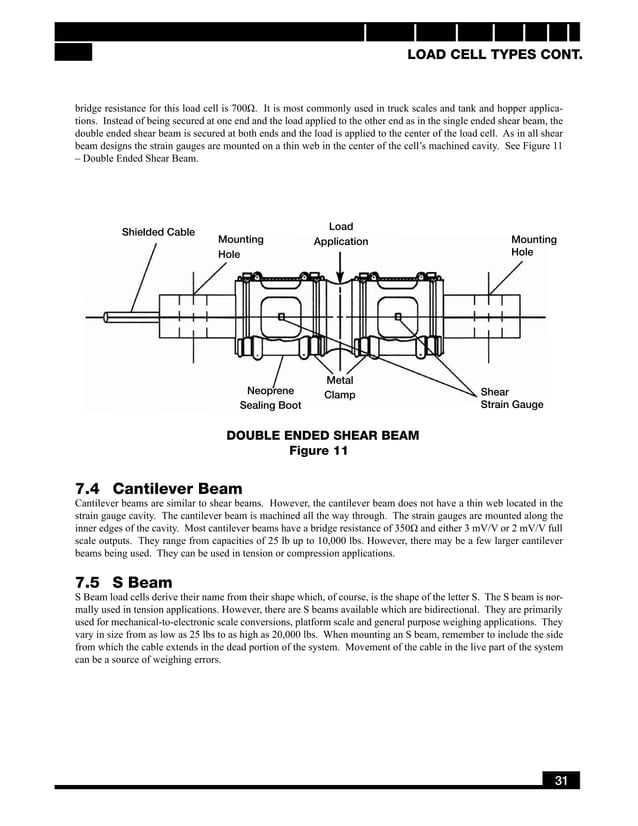 LOAD CELL TYPES CONT.

bridge resistance for this load cell is 700Ω. It is most commonly used in truck scales and tank and hopper applications. Instead of being secured at one end and the load applied to the other end as in the single ended shear beam, the double ended shear beam is secured at both ends and the load is applied to the center of the load cell. As in all shear beam designs the strain gauges are mounted on a thin web in the center of the cell's machined cavity. See Figure 11 – Double Ended Shear Beam.

Shielded Cable
Mounting Hole
Load Application
Mounting Hole
Neoprene Sealing Boot
Metal Clamp
Shear Strain Gauge

DOUBLE ENDED SHEAR BEAM
Figure 11

7.4 Cantilever Beam

Cantilever beams are similar to shear beams. However, the cantilever beam does not have a thin web located in the strain gauge cavity. The cantilever beam is machined all the way through. The strain gauges are mounted along the inner edges of the cavity. Most cantilever beams have a bridge resistance of 350Ω and either 3 mV/V or 2 mV/V full scale outputs. They range from capacities of 25 lb up to 10,000 lbs. However, there may be a few larger cantilever beams being used. They can be used in tension or compression applications.

7.5 S Beam

S Beam load cells derive their name from their shape which, of course, is the shape of the letter S. The S beam is normally used in tension applications. However, there are S beams available which are bidirectional. They are primarily used for mechanical-to-electronic scale conversions, platform scale and general purpose weighing applications. They vary in size from as low as 25 lbs to as high as 20,000 lbs. When mounting an S beam, remember to include the side from which the cable extends in the dead portion of the system. Movement of the cable in the live part of the system can be a source of weighing errors.

31